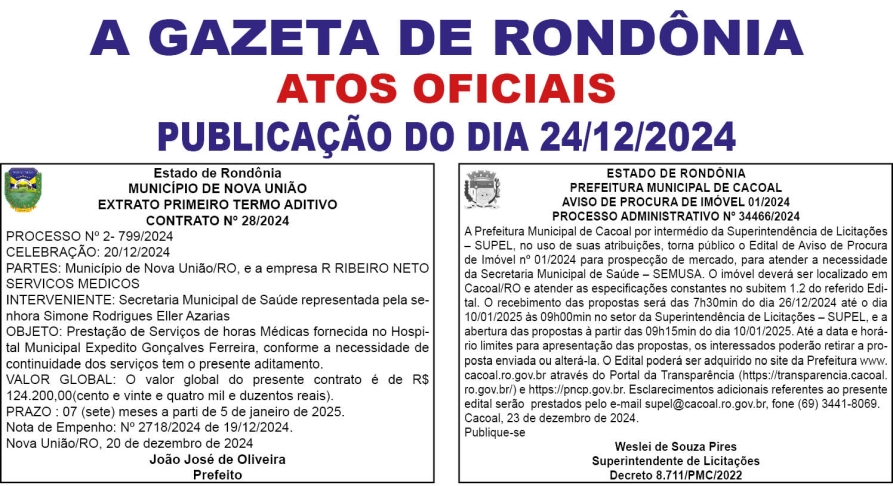 A GAZETA DE RONDÔNIA
ATOS OFICIAIS
PUBLICAÇÃO DO DIA 24/12/2024

Estado de Rondônia
MUNICÍPIO DE NOVA UNIÃO
EXTRATO PRIMEIRO TERMO ADITIVO
CONTRATO Nº 28/2024

PROCESSO Nº 2- 799/2024
CELEBRAÇÃO: 20/12/2024
PARTES: Município de Nova União/RO, e a empresa R RIBEIRO NETO SERVICOS MEDICOS
INTERVENIENTE: Secretaria Municipal de Saúde representada pela senhora Simone Rodrigues Eller Azarias
OBJETO: Prestação de Serviços de horas Médicas fornecida no Hospital Municipal Expedito Gonçalves Ferreira, conforme a necessidade de continuidade dos serviços tem o presente aditamento.
VALOR GLOBAL: O valor global do presente contrato é de R$ 124.200,00(cento e vinte e quatro mil e duzentos reais).
PRAZO : 07 (sete) meses a parti de 5 de janeiro de 2025.
Nota de Empenho: Nº 2718/2024 de 19/12/2024.
Nova União/RO, 20 de dezembro de 2024
João José de Oliveira
Prefeito

ESTADO DE RONDÔNIA
PREFEITURA MUNICIPAL DE CACOAL
AVISO DE PROCURA DE IMÓVEL 01/2024
PROCESSO ADMINISTRATIVO Nº 34466/2024

A Prefeitura Municipal de Cacoal por intermédio da Superintendência de Licitações – SUPEL, no uso de suas atribuições, torna público o Edital de Aviso de Procura de Imóvel nº 01/2024 para prospecção de mercado, para atender a necessidade da Secretaria Municipal de Saúde – SEMUSA. O imóvel deverá ser localizado em Cacoal/RO e atender as especificações constantes no subitem 1.2 do referido Edital. O recebimento das propostas será das 7h30min do dia 26/12/2024 até o dia 10/01/2025 às 09h00min no setor da Superintendência de Licitações – SUPEL, e a abertura das propostas à partir das 09h15min do dia 10/01/2025. Até a data e horário limites para apresentação das propostas, os interessados poderão retirar a proposta enviada ou alterá-la. O Edital poderá ser adquirido no site da Prefeitura www.cacoal.ro.gov.br através do Portal da Transparência (https://transparencia.cacoal.ro.gov.br/) e https://pncp.gov.br. Esclarecimentos adicionais referentes ao presente edital serão prestados pelo e-mail supel@cacoal.ro.gov.br, fone (69) 3441-8069.
Cacoal, 23 de dezembro de 2024.
Publique-se
Weslei de Souza Pires
Superintendente de Licitações
Decreto 8.711/PMC/2022